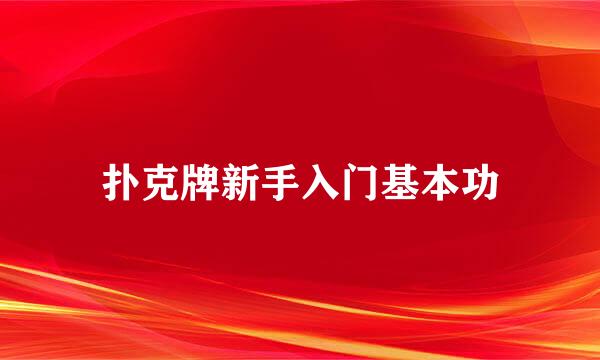 扑克牌新手入门基本功